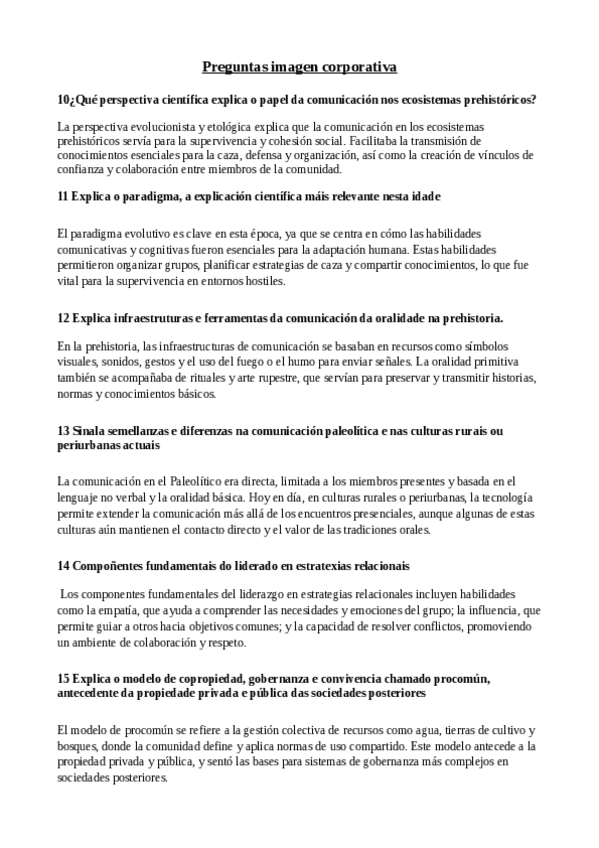 Preguntas imagen corporativa

10¿Qué perspectiva científica explica o papel da comunicación nos ecosistemas prehistóricos?

La perspectiva evolucionista y etológica explica que la comunicación en los ecosistemas prehistóricos servía para la supervivencia y cohesión social. Facilitaba la transmisión de conocimientos esenciales para la caza, defensa y organización, así como la creación de vínculos de confianza y colaboración entre miembros de la comunidad.

11 Explica o paradigma, a explicación científica máis relevante nesta idade

El paradigma evolutivo es clave en esta época, ya que se centra en cómo las habilidades comunicativas y cognitivas fueron esenciales para la adaptación humana. Estas habilidades permitieron organizar grupos, planificar estrategias de caza y compartir conocimientos, lo que fue vital para la supervivencia en entornos hostiles.

12 Explica infraestruturas e ferramentas da comunicación da oralidade na prehistoria.

En la prehistoria, las infraestructuras de comunicación se basaban en recursos como símbolos visuales, sonidos, gestos y el uso del fuego o el humo para enviar señales. La oralidad primitiva también se acompañaba de rituales y arte rupestre, que servían para preservar y transmitir historias, normas y conocimientos básicos.

13 Sinala semellanzas e diferenzas na comunicación paleolítica e nas culturas rurais ou periurbanas actuais

La comunicación en el Paleolítico era directa, limitada a los miembros presentes y basada en el lenguaje no verbal y la oralidad básica. Hoy en día, en culturas rurales o periurbanas, la tecnología permite extender la comunicación más allá de los encuentros presenciales, aunque algunas de estas culturas aún mantienen el contacto directo y el valor de las tradiciones orales.

14 Compoñentes fundamentais do liderado en estratexias relacionais

Los componentes fundamentales del liderazgo en estrategias relacionales incluyen habilidades como la empatía, que ayuda a comprender las necesidades y emociones del grupo; la influencia, que permite guiar a otros hacia objetivos comunes; y la capacidad de resolver conflictos, promoviendo un ambiente de colaboración y respeto.

15 Explica o modelo de copropiedad, gobernanza e convivencia chamado procomún, antecedente da propiedade privada e pública das sociedades posteriores

El modelo de procomún se refiere a la gestión colectiva de recursos como agua, tierras de cultivo y bosques, donde la comunidad define y aplica normas de uso compartido. Este modelo antecede a la propiedad privada y pública, y sentó las bases para sistemas de gobernanza más complejos en sociedades posteriores.